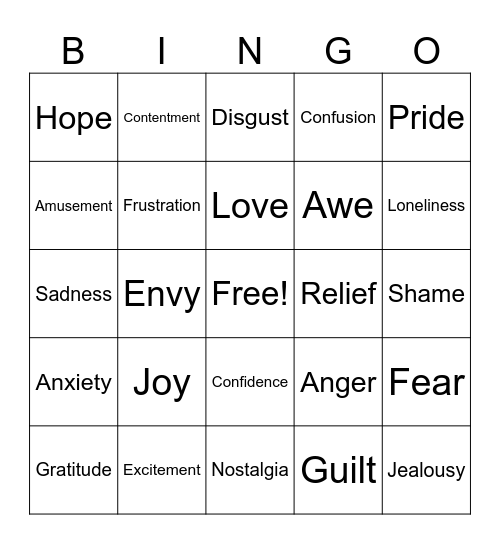 | B | I | N | G | O |
|---|---|---|---|---|
| Hope | Contentment | Disgust | Confusion | Pride |
| Amusement | Frustration | Love | Awe | Loneliness |
| Sadness | Envy | Free! | Relief | Shame |
| Anxiety | Joy | Confidence | Anger | Fear |
| Gratitude | Excitement | Nostalgia | Guilt | Jealousy |